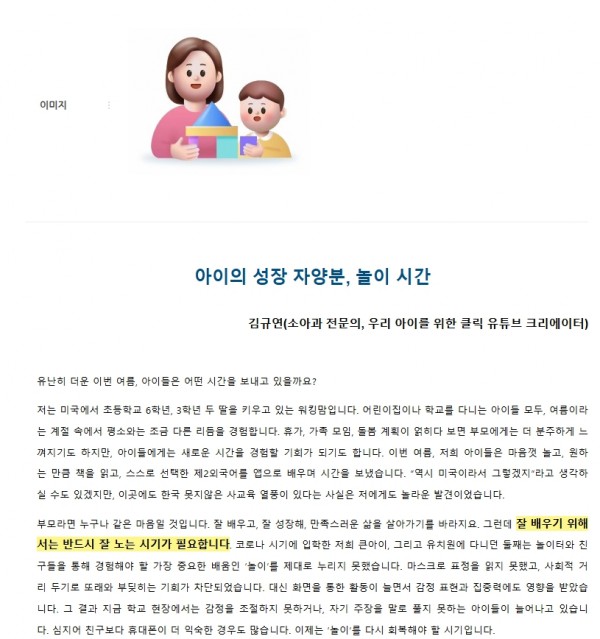 이미지

아이의 성장 자양분, 놀이 시간

김규연(소아과 전문의, 우리 아이를 위한 클릭 유튜브 크리에이터)

유난히 더운 이번 여름, 아이들은 어떤 시간을 보내고 있을까요?

저는 미국에서 초등학교 6학년, 3학년 두 딸을 키우고 있는 워킹맘입니다. 어린이집이나 학교를 다니는 아이들 모두, 여름이라는 계절 속에서 평소와는 조금 다른 리듬을 경험합니다. 휴가, 가족 모임, 돌봄 계획이 얽히다 보면 부모에게는 더 분주하게 느껴지기도 하지만, 아이들에게는 새로운 시간을 경험할 기회가 되기도 합니다. 이번 여름, 저희 아이들은 마음껏 놀고, 원하는 만큼 책을 읽고, 스스로 선택한 제2외국어를 앱으로 배우며 시간을 보냈습니다. "역시 미국이라서 그렇겠지"라고 생각하실 수도 있겠지만, 이곳에도 한국 못지않은 사교육 열풍이 있다는 사실은 저에게도 놀라운 발견이었습니다.

부모라면 누구나 같은 마음일 것입니다. 잘 배우고, 잘 성장해, 만족스러운 삶을 살아가기를 바라지요. 그런데 잘 배우기 위해서는 반드시 잘 노는 시기가 필요합니다. 코로나 시기에 입학한 저희 큰아이, 그리고 유치원에 다니던 둘째는 놀이터와 친구들을 통해 경험해야 할 가장 중요한 배움인 '놀이'를 제대로 누리지 못했습니다. 마스크로 표정을 읽지 못했고, 사회적 거리 두기로 또래와 부딪히는 기회가 차단되었습니다. 대신 화면을 통한 활동이 늘면서 감정 표현과 집중력에도 영향을 받았습니다. 그 결과 지금 학교 현장에서는 감정을 조절하지 못하거나, 자기 주장을 말로 풀지 못하는 아이들이 늘어나고 있습니다. 심지어 친구보다 휴대폰이 더 익숙한 경우도 많습니다. 이제는 '놀이'를 다시 회복해야 할 시기입니다.